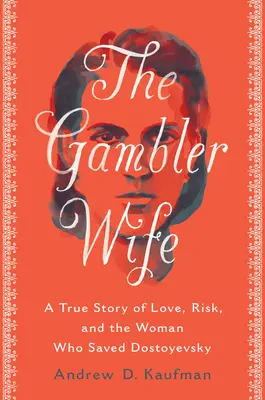 The Gambler Wife

A True Story of Love, Risk, and the Woman Who Saved Dostoyevsky

Andrew D. Kaufman